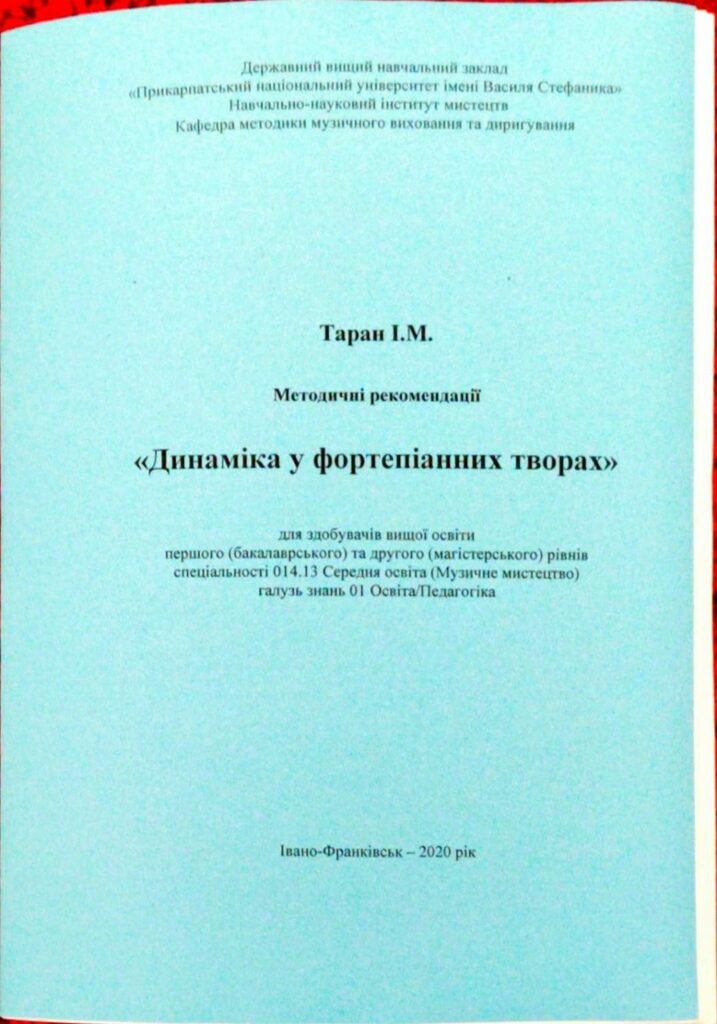 Державний вищий навчальний заклад
«Прикарпатський національний університет імені Василя Стефаника»
Навчально-науковий інститут мистецтв
Кафедра методики музичного виховання та диригування

Таран І.М.

Методичні рекомендації

«Динаміка у фортепіанних творах»

для здобувачів вищої освіти
першого (бакалаврського) та другого (магістерського) рівнів
спеціальності 014.13 Середня освіта (Музичне мистецтво)
галузь знань 01 Освіта/Педагогіка

Івано-Франківськ – 2020 рік